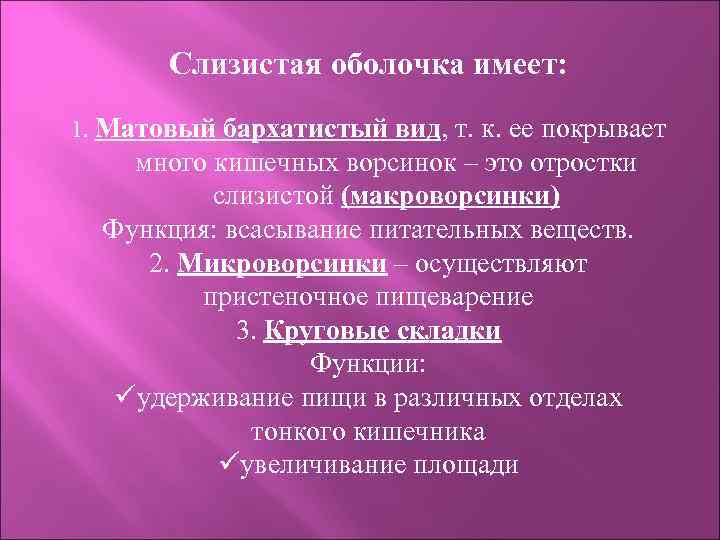 Слизистая оболочка имеет:

1. Матовый бархатистый вид, т. к. ее покрывает много кишечных ворсинок – это отростки слизистой (макроворсинки)
Функция: всасывание питательных веществ.
2. Микроворсинки – осуществляют пристеночное пищеварение
3. Круговые складки
Функции:
✓удерживание пищи в различных отделах тонкого кишечника
✓увеличивание площади